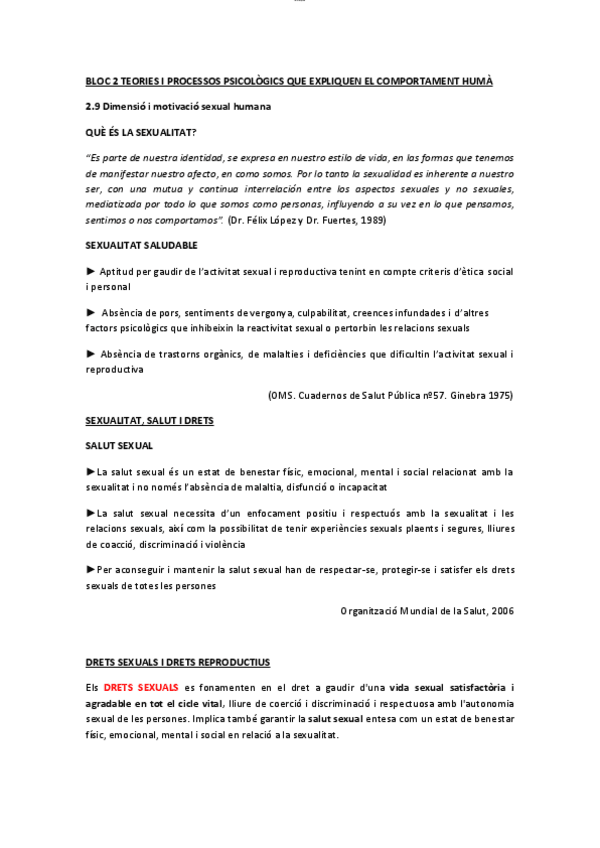 BLOC 2 TEORIES I PROCESSOS PSICOLÒGICS QUE EXPLIQUEN EL COMPORTAMENT HUMÀ

2.9 Dimensió i motivació sexual humana

QUÈ ÉS LA SEXUALITAT?

"Es parte de nuestra identidad, se expresa en nuestro estilo de vida, en las formas que tenemos de manifestar nuestro afecto, en como somos. Por lo tanto la sexualidad es inherente a nuestro ser, con una mutua y continua interrelación entre los aspectos sexuales y no sexuales, mediatizada por todo lo que somos como personas, influyendo a su vez en lo que pensamos, sentimos o nos comportamos". (Dr. Félix López y Dr. Fuertes, 1989)

SEXUALITAT SALUDABLE

► Aptitud per gaudir de l'activitat sexual i reproductiva tenint en compte criteris d'ètica social i personal

► Absència de pors, sentiments de vergonya, culpabilitat, creences infundades i d'altres factors psicològics que inhibeixin la reactivitat sexual o pertorbin les relacions sexuals

► Absència de trastorns orgànics, de malalties i deficiències que dificultin l'activitat sexual i reproductiva

(OMS. Cuadernos de Salut Pública nº57. Ginebra 1975)

SEXUALITAT, SALUT I DRETS

SALUT SEXUAL

►La salut sexual és un estat de benestar físic, emocional, mental i social relacionat amb la sexualitat i no només l'absència de malaltia, disfunció o incapacitat

►La salut sexual necessita d'un enfocament positiu i respectuós amb la sexualitat i les relacions sexuals, així com la possibilitat de tenir experiències sexuals plaents i segures, lliures de coacció, discriminació i violència

►Per aconseguir i mantenir la salut sexual han de respectar-se, protegir-se i satisfer els drets sexuals de totes les persones

Organització Mundial de la Salut, 2006

DRETS SEXUALS I DRETS REPRODUCTIUS

Els DRETS SEXUALS es fonamenten en el dret a gaudir d'una vida sexual satisfactòria i agradable en tot el cicle vital, lliure de coerció i discriminació i respectuosa amb l'autonomia sexual de les persones. Implica també garantir la salut sexual entesa com un estat de benestar físic, emocional, mental i social en relació a la sexualitat.